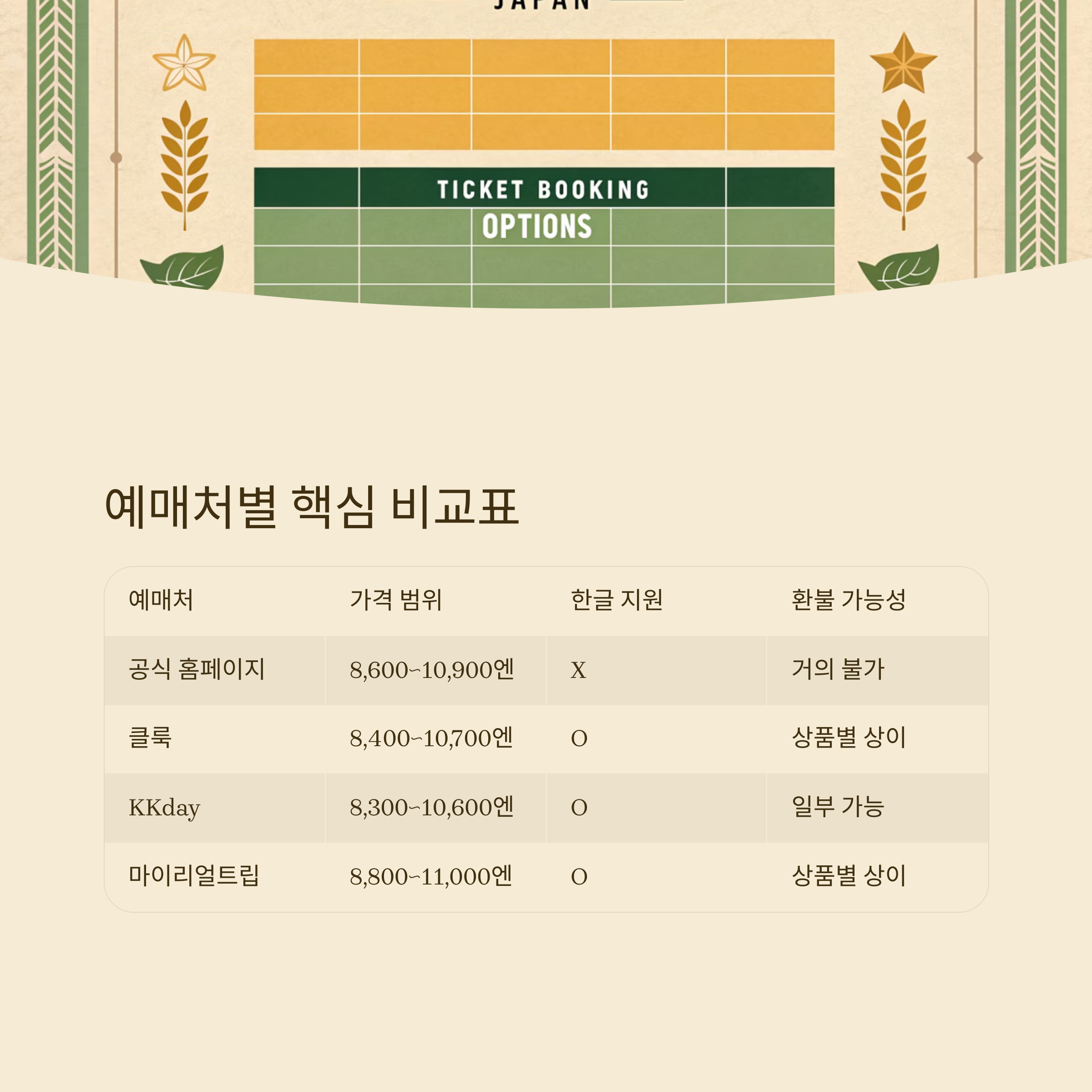 JAPAN

TICKET BOOKING
OPTIONS

예매처별 핵심 비교표

| 예매처 | 가격 범위 | 한글 지원 | 환불 가능성 |
|---|---|---|---|
| 공식 홈페이지 | 8,600~10,900엔 | X | 거의 불가 |
| 클룩 | 8,400~10,700엔 | O | 상품별 상이 |
| KKday | 8,300~10,600엔 | O | 일부 가능 |
| 마이리얼트립 | 8,800~11,000엔 | O | 상품별 상이 |